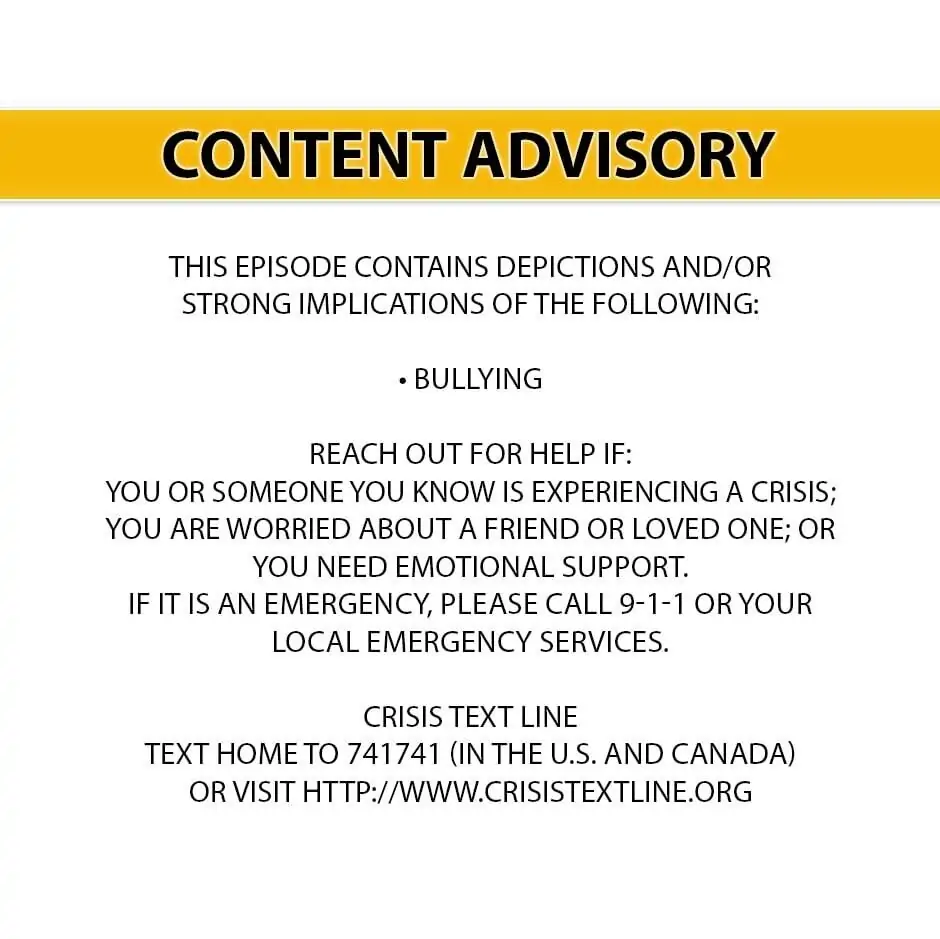 CONTENT ADVISORY

THIS EPISODE CONTAINS DEPICTIONS AND/OR STRONG IMPLICATIONS OF THE FOLLOWING:

• BULLYING

REACH OUT FOR HELP IF:
YOU OR SOMEONE YOU KNOW IS EXPERIENCING A CRISIS;
YOU ARE WORRIED ABOUT A FRIEND OR LOVED ONE; OR
YOU NEED EMOTIONAL SUPPORT.
IF IT IS AN EMERGENCY, PLEASE CALL 9-1-1 OR YOUR LOCAL EMERGENCY SERVICES.

CRISIS TEXT LINE
TEXT HOME TO 741741 (IN THE U.S. AND CANADA)
OR VISIT HTTP://WWW.CRISISTEXTLINE.ORG